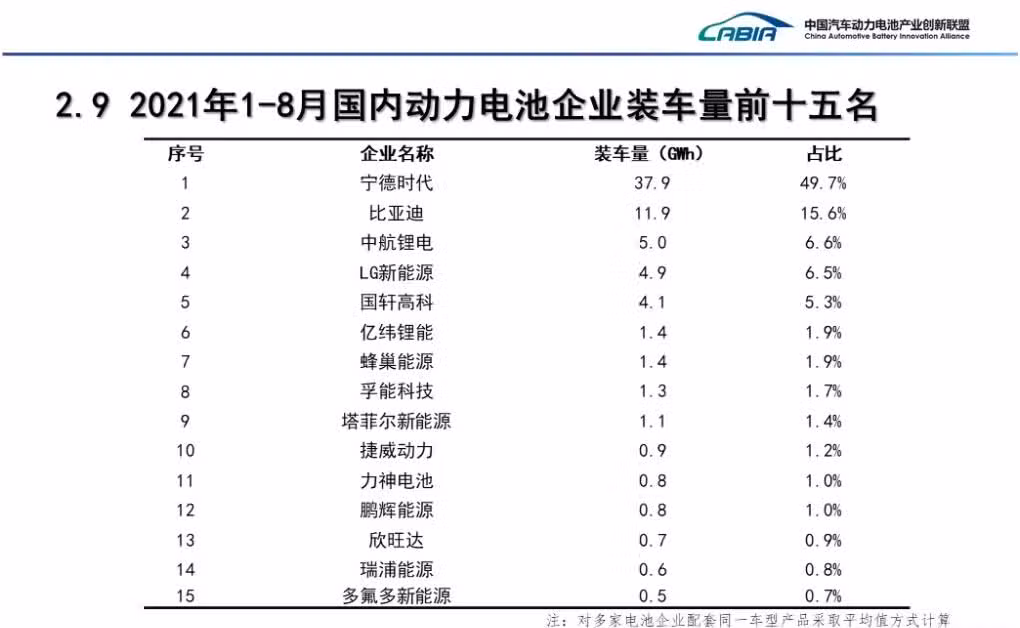 CABIA 中国汽车动力电池产业创新联盟 China Automotive Battery Innovation Alliance

2.9 2021年1-8月国内动力电池企业装车量前十五名

| 序号 | 企业名称 | 装车量（GWh） | 占比 |
|---|---|---|---|
| 1 | 宁德时代 | 37.9 | 49.7% |
| 2 | 比亚迪 | 11.9 | 15.6% |
| 3 | 中航锂电 | 5.0 | 6.6% |
| 4 | LG新能源 | 4.9 | 6.5% |
| 5 | 国轩高科 | 4.1 | 5.3% |
| 6 | 亿纬锂能 | 1.4 | 1.9% |
| 7 | 蜂巢能源 | 1.4 | 1.9% |
| 8 | 孚能科技 | 1.3 | 1.7% |
| 9 | 塔菲尔新能源 | 1.1 | 1.4% |
| 10 | 捷威动力 | 0.9 | 1.2% |
| 11 | 力神电池 | 0.8 | 1.0% |
| 12 | 鹏辉能源 | 0.8 | 1.0% |
| 13 | 欣旺达 | 0.7 | 0.9% |
| 14 | 瑞浦能源 | 0.6 | 0.8% |
| 15 | 多氟多新能源 | 0.5 | 0.7% |

注：对多家电池企业配套同一车型产品采取平均值方式计算